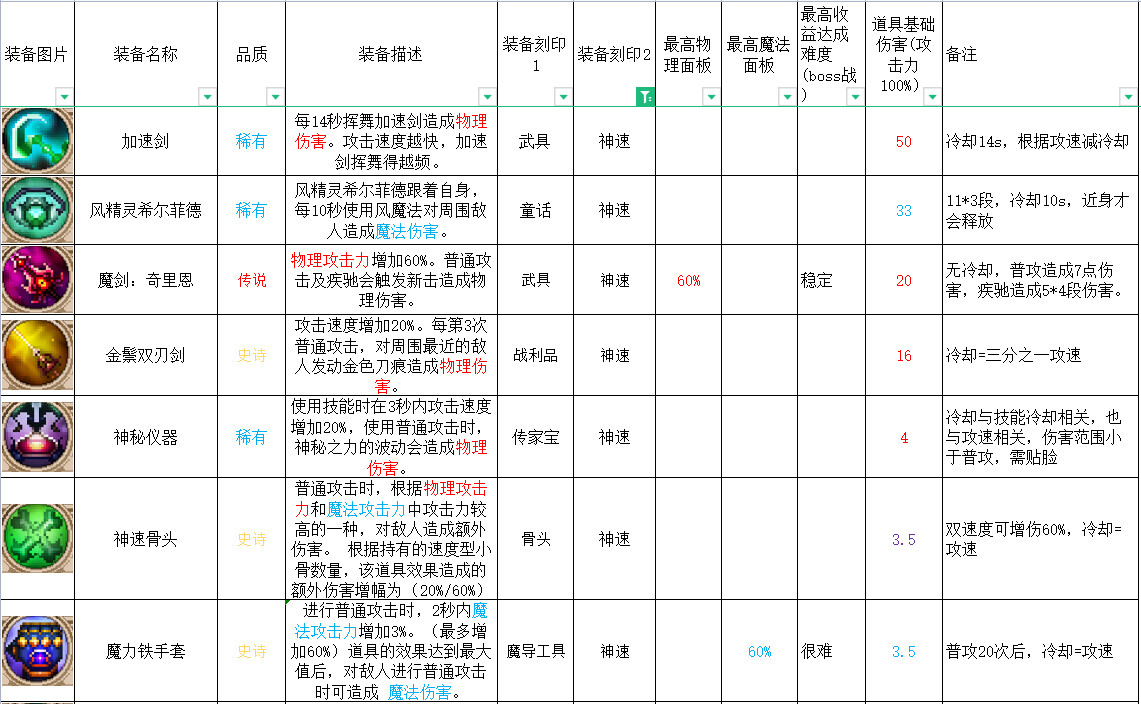 | 装备图片 | 装备名称 | 品质 | 装备描述 | 装备刻印1 | 装备刻印2 | 最高物理面板 | 最高魔法面板 | 最高收益达成难度(boss战) | 道具基础伤害(攻击力100%) | 备注 |
|---|---|---|---|---|---|---|---|---|---|---|
| | 加速剑 | 稀有 | 每14秒挥舞加速剑造成物理伤害。攻击速度越快，加速剑挥舞得越频。 | 武具 | 神速 | | | | 50 | 冷却14s，根据攻速减冷却 |
| | 风精灵希尔菲德 | 稀有 | 风精灵希尔菲德跟着自身，每10秒使用风魔法对周围敌人造成魔法伤害。 | 童话 | 神速 | | | | 33 | 11*3段，冷却10s，近身才会释放 |
| | 魔剑：奇里恩 | 传说 | 物理攻击力增加60%。普通攻击及疾驰会触发新击造成物理伤害。 | 武具 | 神速 | 60% | | 稳定 | 20 | 无冷却，普攻造成7点伤害，疾驰造成5*4段伤害。 |
| | 金鬃双刃剑 | 史诗 | 攻击速度增加20%。每第3次普通攻击，对周围最近的敌人发动金色刀痕造成物理伤害。 | 战利品 | 神速 | | | | 16 | 冷却=三分之一攻速 |
| | 神秘仪器 | 稀有 | 使用技能时在3秒内攻击速度增加20%，使用普通攻击时，神秘之力的波动会造成物理伤害。 | 传家宝 | 神速 | | | | 4 | 冷却与技能冷却相关，也与攻速相关，伤害范围小于普攻，需贴脸 |
| | 神速骨头 | 史诗 | 普通攻击时，根据物理攻击力和魔法攻击力中攻击力较高的一种，对敌人造成额外伤害。 根据持有的速度型小骨数量，该道具效果造成的额外伤害增幅为（20%/60%） | 骨头 | 神速 | | | | 3.5 | 双速度可增伤60%，冷却=攻速 |
| | 魔力铁手套 | 史诗 | 进行普通攻击时，2秒内魔法攻击力增加3%。（最多增加60%）道具的效果达到最大值后，对敌人进行普通攻击时可造成 魔法伤害。 | 魔导工具 | 神速 | | 60% | 很难 | 3.5 | 普攻20次后，冷却=攻速 |